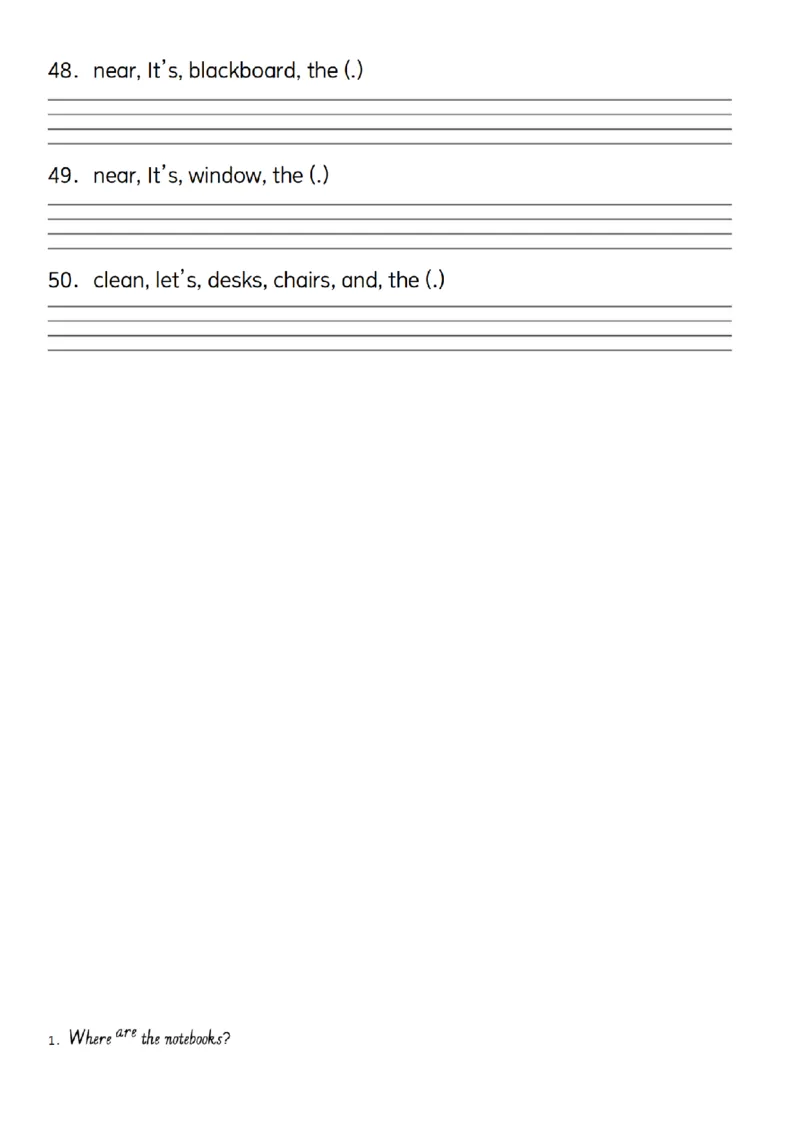 48. near, It's, blackboard, the (.)

49. near, It's, window, the (.)

50. clean, let's, desks, chairs, and, the (.)

1. Where are the notebooks?